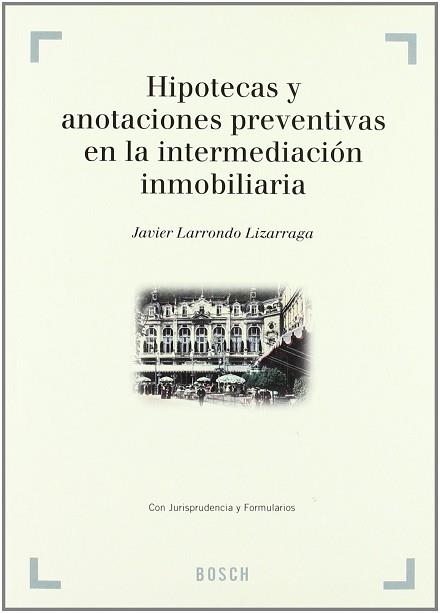 Hipotecas y anotaciones preventivas en la intermediación inmobiliaria

Javier Larrondo Lizarraga

Con Jurisprudencia y Formularios

BOSCH